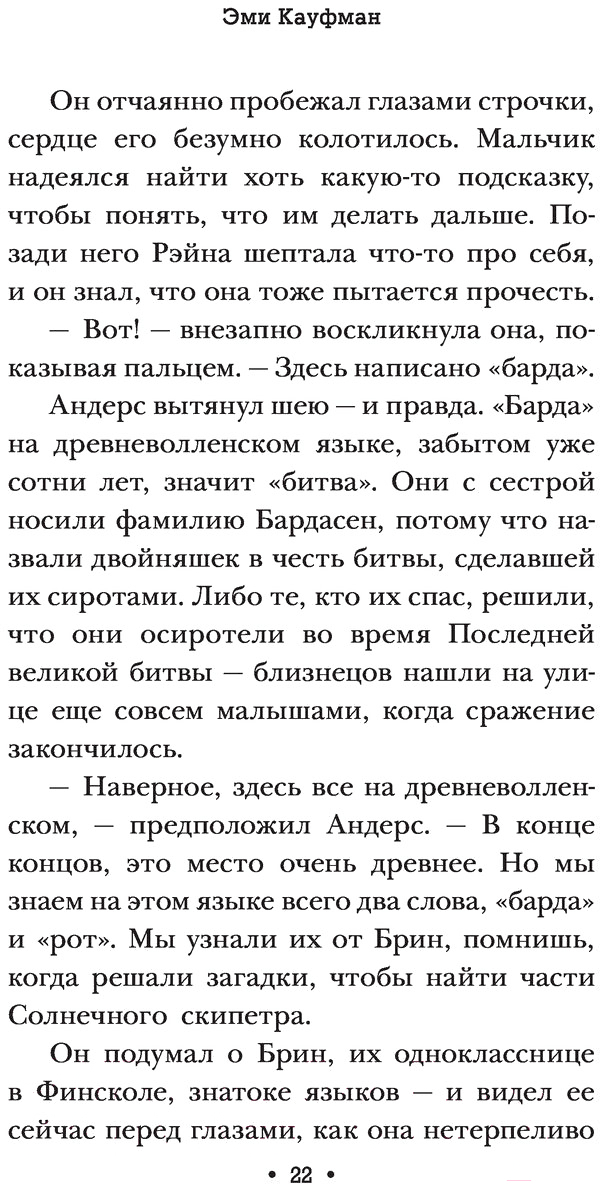 Эми Кауфман

Он отчаянно пробежал глазами строчки, сердце его безумно колотилось. Мальчик надеялся найти хоть какую-то подсказку, чтобы понять, что им делать дальше. Позади него Рэйна шептала что-то про себя, и он знал, что она тоже пытается прочесть.

— Вот! — внезапно воскликнула она, показывая пальцем. — Здесь написано «барда».

Андерс вытянул шею — и правда. «Барда» на древневолленском языке, забытом уже сотни лет, значит «битва». Они с сестрой носили фамилию Бардасен, потому что назвали двойняшек в честь битвы, сделавшей их сиротами. Либо те, кто их спас, решили, что они осиротели во время Последней великой битвы — близнецов нашли на улице еще совсем малышами, когда сражение закончилось.

— Наверное, здесь все на древневолленском, — предположил Андерс. — В конце концов, это место очень древнее. Но мы знаем на этом языке всего два слова, «барда» и «рот». Мы узнали их от Брин, помнишь, когда решали загадки, чтобы найти части Солнечного скипетра.

Он подумал о Брин, их однокласснице в Финсколе, знатоке языков — и видел ее сейчас перед глазами, как она нетерпеливо

• 22 •